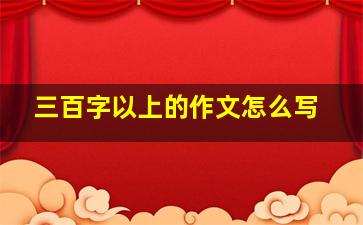 三百字以上的作文怎么写